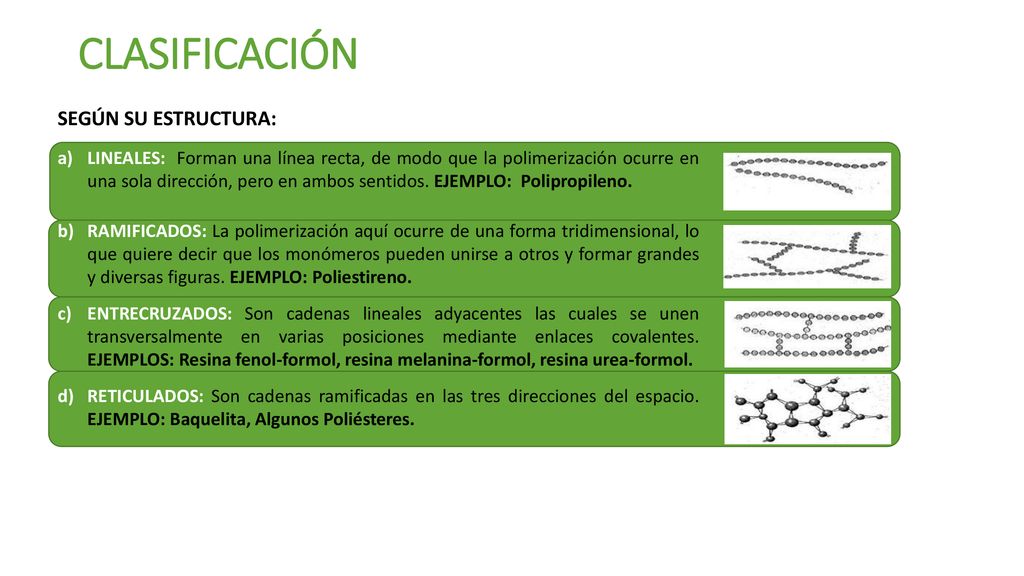 CLASIFICACIÓN

SEGÚN SU ESTRUCTURA:

a) LINEALES: Forman una línea recta, de modo que la polimerización ocurre en una sola dirección, pero en ambos sentidos. EJEMPLO: Polipropileno.

b) RAMIFICADOS: La polimerización aquí ocurre de una forma tridimensional, lo que quiere decir que los monómeros pueden unirse a otros y formar grandes y diversas figuras. EJEMPLO: Poliestireno.

c) ENTRECRUZADOS: Son cadenas lineales adyacentes las cuales se unen transversalmente en varias posiciones mediante enlaces covalentes. EJEMPLOS: Resina fenol-formol, resina melanina-formol, resina urea-formol.

d) RETICULADOS: Son cadenas ramificadas en las tres direcciones del espacio. EJEMPLO: Baquelita, Algunos Poliésteres.